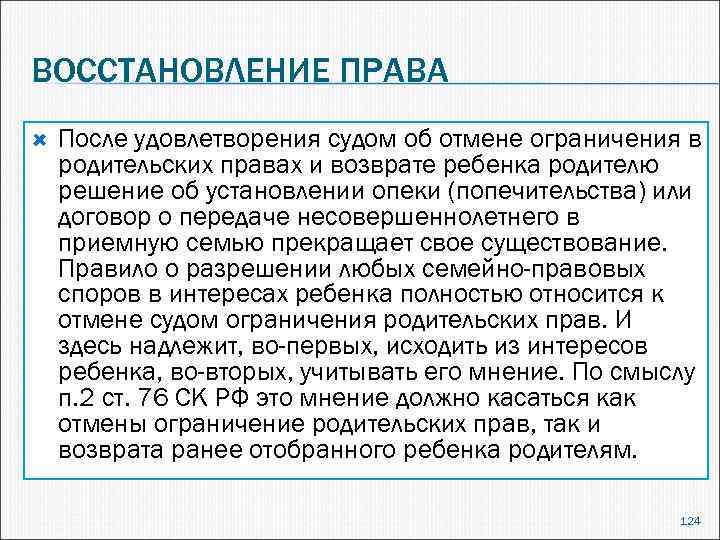 ВОССТАНОВЛЕНИЕ ПРАВА

После удовлетворения судом об отмене ограничения в родительских правах и возврате ребенка родителю решение об установлении опеки (попечительства) или договор о передаче несовершеннолетнего в приемную семью прекращает свое существование. Правило о разрешении любых семейно-правовых споров в интересах ребенка полностью относится к отмене судом ограничения родительских прав. И здесь надлежит, во-первых, исходить из интересов ребенка, во-вторых, учитывать его мнение. По смыслу п.2 ст. 76 СК РФ это мнение должно касаться как отмены ограничение родительских прав, так и возврата ранее отобранного ребенка родителям.

124